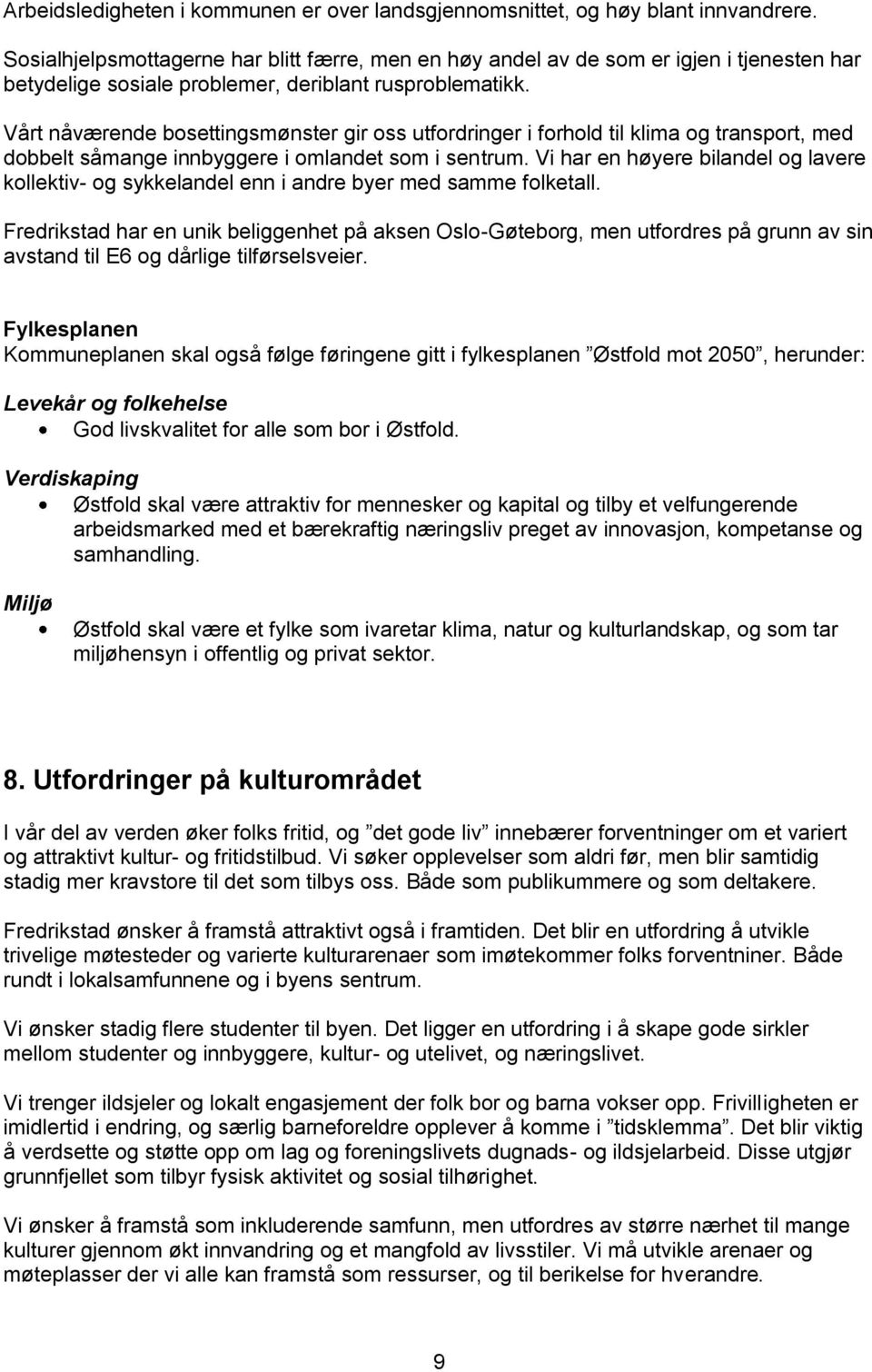 Arbeidsledigheten i kommunen er over landsgjennomsnittet, og høy blant innvandrere.

Sosialhjelpsmottagerne har blitt færre, men en høy andel av de som er igjen i tjenesten har betydelige sosiale problemer, deriblant rusproblematikk.

Vårt nåværende bosettingsmønster gir oss utfordringer i forhold til klima og transport, med dobbelt såmange innbyggere i omlandet som i sentrum. Vi har en høyere bilandel og lavere kollektiv- og sykkelandel enn i andre byer med samme folketall.

Fredrikstad har en unik beliggenhet på aksen Oslo-Gøteborg, men utfordres på grunn av sin avstand til E6 og dårlige tilførselsveier.

Fylkesplanen
Kommuneplanen skal også følge føringene gitt i fylkesplanen ”Østfold mot 2050”, herunder:

Levekår og folkehelse
• God livskvalitet for alle som bor i Østfold.

Verdiskaping
• Østfold skal være attraktiv for mennesker og kapital og tilby et velfungerende arbeidsmarked med et bærekraftig næringsliv preget av innovasjon, kompetanse og samhandling.

Miljø
• Østfold skal være et fylke som ivaretar klima, natur og kulturlandskap, og som tar miljøhensyn i offentlig og privat sektor.

8. Utfordringer på kulturområdet

I vår del av verden øker folks fritid, og ”det gode liv” innebærer forventninger om et variert og attraktivt kultur- og fritidstilbud. Vi søker opplevelser som aldri før, men blir samtidig stadig mer kravstore til det som tilbys oss. Både som publikummere og som deltakere.

Fredrikstad ønsker å framstå attraktivt også i framtiden. Det blir en utfordring å utvikle trivelige møtesteder og varierte kulturarenaer som imøtekommer folks forventniner. Både rundt i lokalsamfunnene og i byens sentrum.

Vi ønsker stadig flere studenter til byen. Det ligger en utfordring i å skape gode sirkler mellom studenter og innbyggere, kultur- og utelivet, og næringslivet.

Vi trenger ildsjeler og lokalt engasjement der folk bor og barna vokser opp. Frivilligheten er imidlertid i endring, og særlig barneforeldre opplever å komme i ”tidsklemma”. Det blir viktig å verdsette og støtte opp om lag og foreningslivets dugnads- og ildsjelarbeid. Disse utgjør grunnfjellet som tilbyr fysisk aktivitet og sosial tilhørighet.

Vi ønsker å framstå som inkluderende samfunn, men utfordres av større nærhet til mange kulturer gjennom økt innvandring og et mangfold av livsstiler. Vi må utvikle arenaer og møteplasser der vi alle kan framstå som ressurser, og til berikelse for hverandre.

9